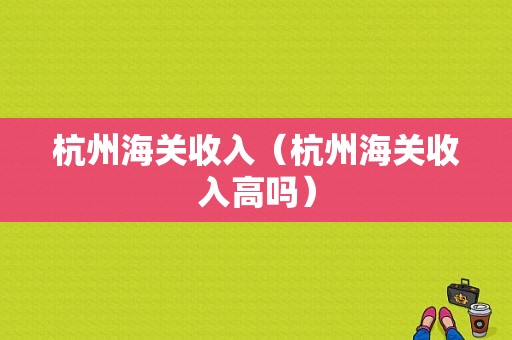 杭州海关收入（杭州海关收入高吗）